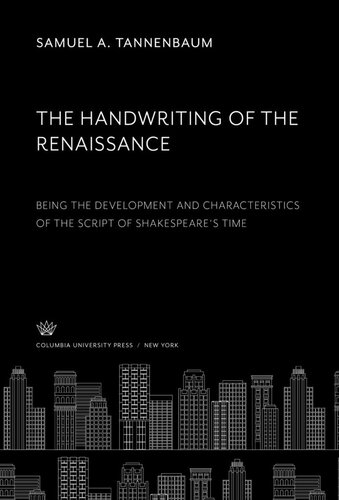 SAMUEL A. TANNENBAUM

THE HANDWRITING OF THE RENAISSANCE

BEING THE DEVELOPMENT AND CHARACTERISTICS OF THE SCRIPT OF SHAKESPEARE'S TIME

COLUMBIA UNIVERSITY PRESS / NEW YORK